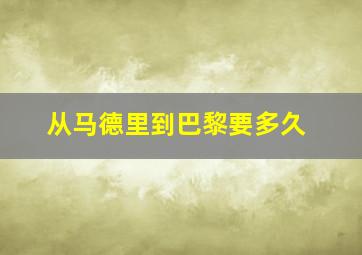 从马德里到巴黎要多久